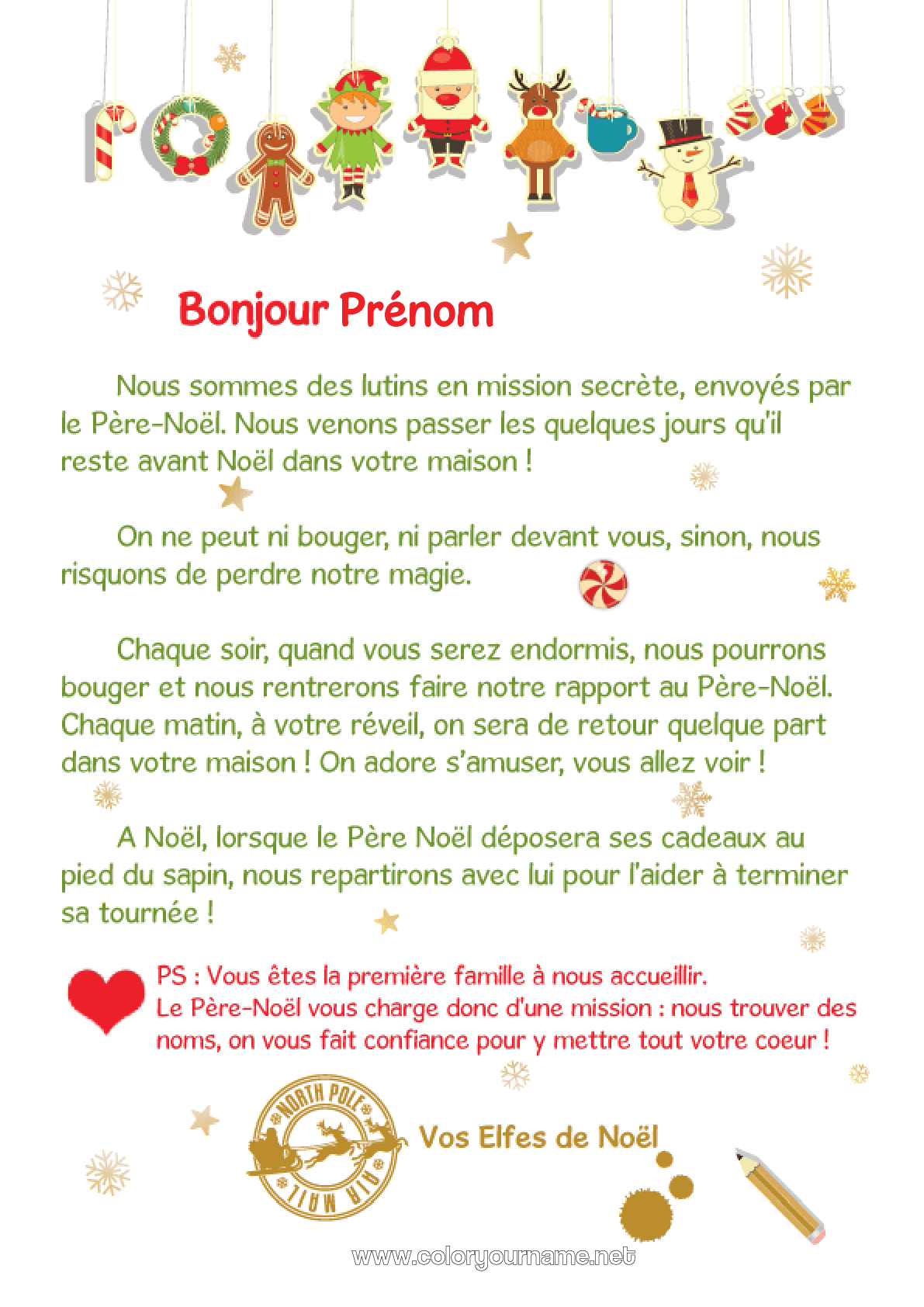 Bonjour Prénom

Nous sommes des lutins en mission secrète, envoyés par le Père-Noël. Nous venons passer les quelques jours qu'il reste avant Noël dans votre maison !

On ne peut ni bouger, ni parler devant vous, sinon, nous risquons de perdre notre magie.

Chaque soir, quand vous serez endormis, nous pourrons bouger et nous rentrerons faire notre rapport au Père-Noël. Chaque matin, à votre réveil, on sera de retour quelque part dans votre maison ! On adore s'amuser, vous allez voir !

A Noël, lorsque le Père Noël déposera ses cadeaux au pied du sapin, nous repartirons avec lui pour l'aider à terminer sa tournée !

PS : Vous êtes la première famille à nous accueillir. Le Père-Noël vous charge donc d'une mission : nous trouver des noms, on vous fait confiance pour y mettre tout votre coeur !

NORTH POLE
AIR MAIL

Vos Elfes de Noël

www.coloryourname.net